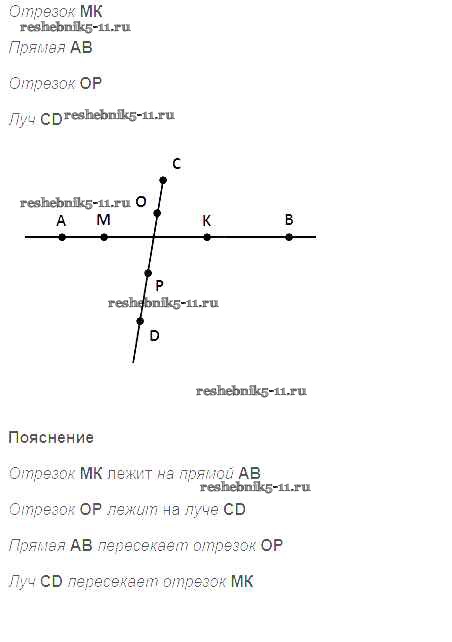 Отрезок МК

Прямая АВ

Отрезок ОР

Луч CD

C

O

A

M

K

B

P

D

Пояснение

Отрезок МК лежит на прямой АВ

Отрезок ОР лежит на луче CD

Прямая АВ пересекает отрезок ОР

Луч CD пересекает отрезок МК

reshebnik5-11.ru